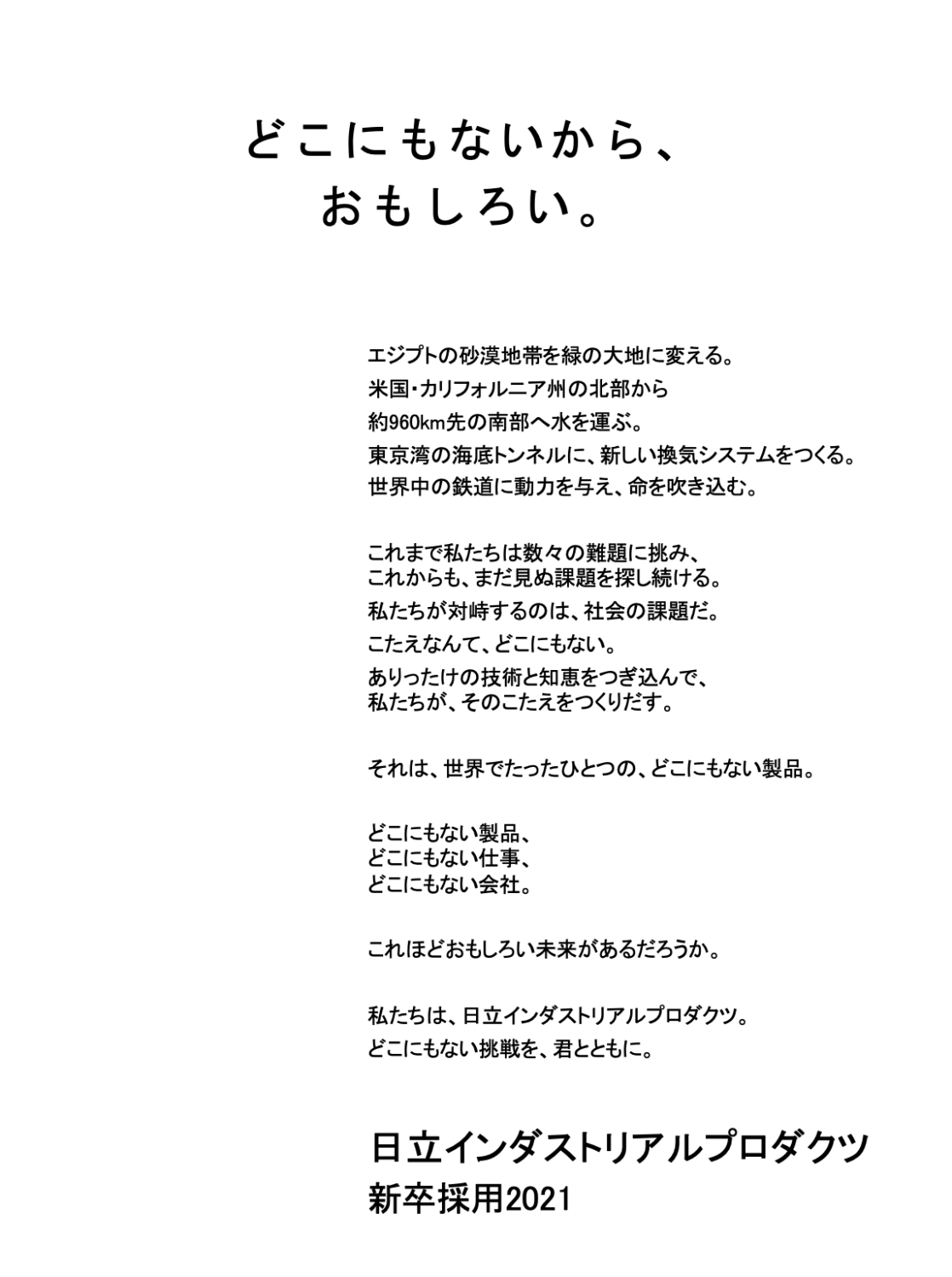 どこにもないから、
おもしろい。

エジプトの砂漠地帯を緑の大地に変える。
米国・カリフォルニア州の北部から
約960km先の南部へ水を運ぶ。
東京湾の海底トンネルに、新しい換気システムをつくる。
世界中の鉄道に動力を与え、命を吹き込む。

これまで私たちは数々の難題に挑み、
これからも、まだ見ぬ課題を探し続ける。
私たちが対峙するのは、社会の課題だ。
こたえなんて、どこにもない。
ありったけの技術と知恵をつぎ込んで、
私たちが、そのこたえをつくりだす。

それは、世界でたったひとつの、どこにもない製品。

どこにもない製品、
どこにもない仕事、
どこにもない会社。

これほどおもしろい未来があるだろうか。

私たちは、日立インダストリアルプロダクツ。
どこにもない挑戦を、君とともに。

日立インダストリアルプロダクツ
新卒採用2021